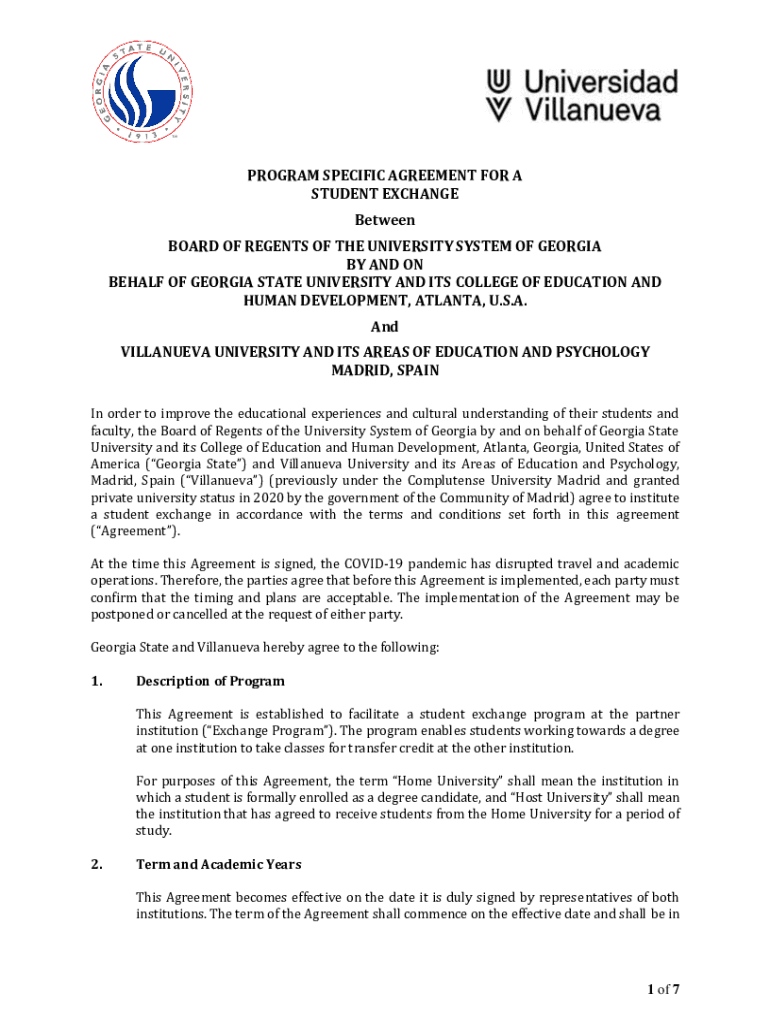 GEORGIA STATE UNIVERSITY
1913

Universidad Villanueva

PROGRAM SPECIFIC AGREEMENT FOR A STUDENT EXCHANGE

Between

BOARD OF REGENTS OF THE UNIVERSITY SYSTEM OF GEORGIA BY AND ON BEHALF OF GEORGIA STATE UNIVERSITY AND ITS COLLEGE OF EDUCATION AND HUMAN DEVELOPMENT, ATLANTA, U.S.A.

And

VILLANUEVA UNIVERSITY AND ITS AREAS OF EDUCATION AND PSYCHOLOGY MADRID, SPAIN

In order to improve the educational experiences and cultural understanding of their students and faculty, the Board of Regents of the University System of Georgia by and on behalf of Georgia State University and its College of Education and Human Development, Atlanta, Georgia, United States of America ("Georgia State") and Villanueva University and its Areas of Education and Psychology, Madrid, Spain ("Villanueva") (previously under the Complutense University Madrid and granted private university status in 2020 by the government of the Community of Madrid) agree to institute a student exchange in accordance with the terms and conditions set forth in this agreement ("Agreement").

At the time this Agreement is signed, the COVID-19 pandemic has disrupted travel and academic operations. Therefore, the parties agree that before this Agreement is implemented, each party must confirm that the timing and plans are acceptable. The implementation of the Agreement may be postponed or cancelled at the request of either party.

Georgia State and Villanueva hereby agree to the following:

1. Description of Program

This Agreement is established to facilitate a student exchange program at the partner institution ("Exchange Program"). The program enables students working towards a degree at one institution to take classes for transfer credit at the other institution.

For purposes of this Agreement, the term "Home University" shall mean the institution in which a student is formally enrolled as a degree candidate, and "Host University" shall mean the institution that has agreed to receive students from the Home University for a period of study.

2. Term and Academic Years

This Agreement becomes effective on the date it is duly signed by representatives of both institutions. The term of the Agreement shall commence on the effective date and shall be in

1 of 7